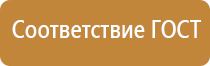 Соответствие ГОСТ